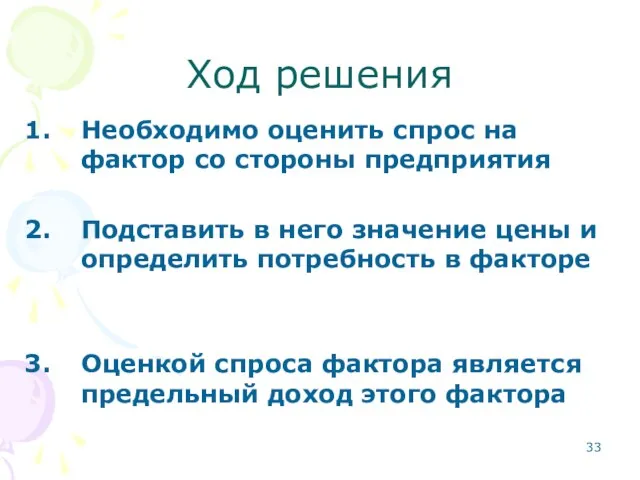 Ход решения

1. Необходимо оценить спрос на фактор со стороны предприятия

2. Подставить в него значение цены и определить потребность в факторе

3. Оценкой спроса фактора является предельный доход этого фактора

33